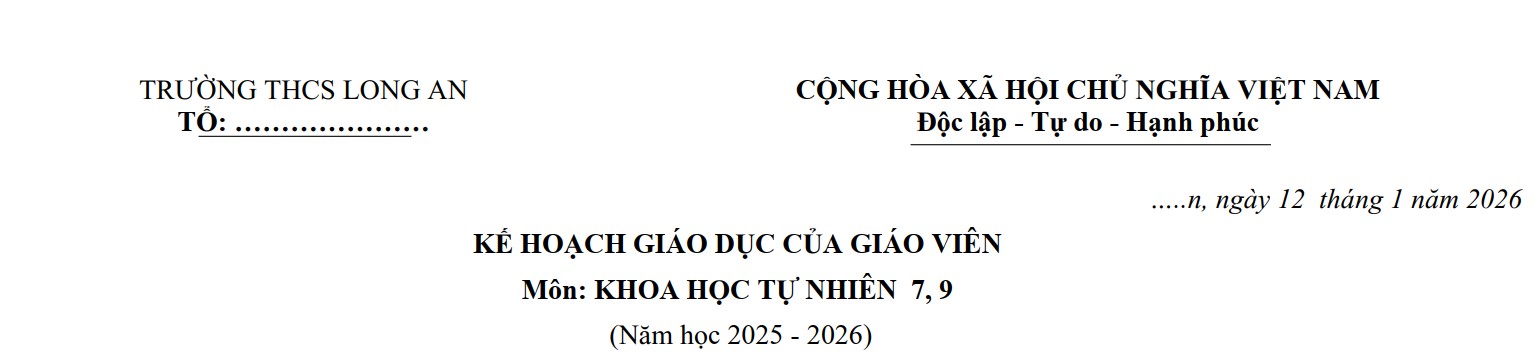 TRƯỜNG THCS LONG AN
TỔ: …………………

CỘNG HÒA XÃ HỘI CHỦ NGHĨA VIỆT NAM
Độc lập - Tự do - Hạnh phúc

…..n, ngày 12 tháng 1 năm 2026

KẾ HOẠCH GIÁO DỤC CỦA GIÁO VIÊN
Môn: KHOA HỌC TỰ NHIÊN 7, 9
(Năm học 2025 - 2026)